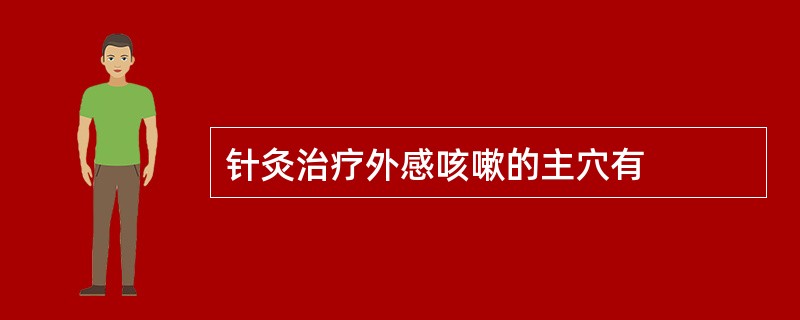 针灸治疗外感咳嗽的主穴有